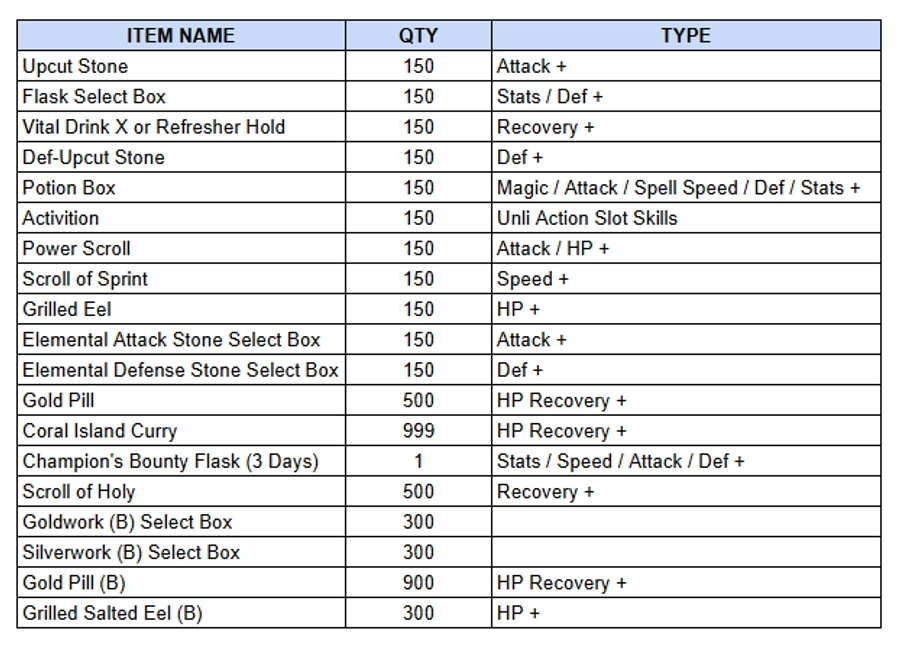 | ITEM NAME | QTY | TYPE |
|---|---|---|
| Upcut Stone | 150 | Attack + |
| Flask Select Box | 150 | Stats / Def + |
| Vital Drink X or Refresher Hold | 150 | Recovery + |
| Def-Upcut Stone | 150 | Def + |
| Potion Box | 150 | Magic / Attack / Spell Speed / Def / Stats + |
| Activition | 150 | Unli Action Slot Skills |
| Power Scroll | 150 | Attack / HP + |
| Scroll of Sprint | 150 | Speed + |
| Grilled Eel | 150 | HP + |
| Elemental Attack Stone Select Box | 150 | Attack + |
| Elemental Defense Stone Select Box | 150 | Def + |
| Gold Pill | 500 | HP Recovery + |
| Coral Island Curry | 999 | HP Recovery + |
| Champion's Bounty Flask (3 Days) | 1 | Stats / Speed / Attack / Def + |
| Scroll of Holy | 500 | Recovery + |
| Goldwork (B) Select Box | 300 | |
| Silverwork (B) Select Box | 300 | |
| Gold Pill (B) | 900 | HP Recovery + |
| Grilled Salted Eel (B) | 300 | HP + |